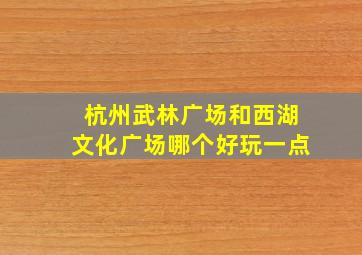 杭州武林广场和西湖文化广场哪个好玩一点